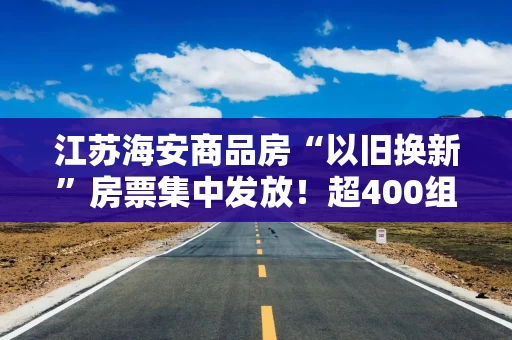 江苏海安商品房“以旧换新”房票集中发放！超400组